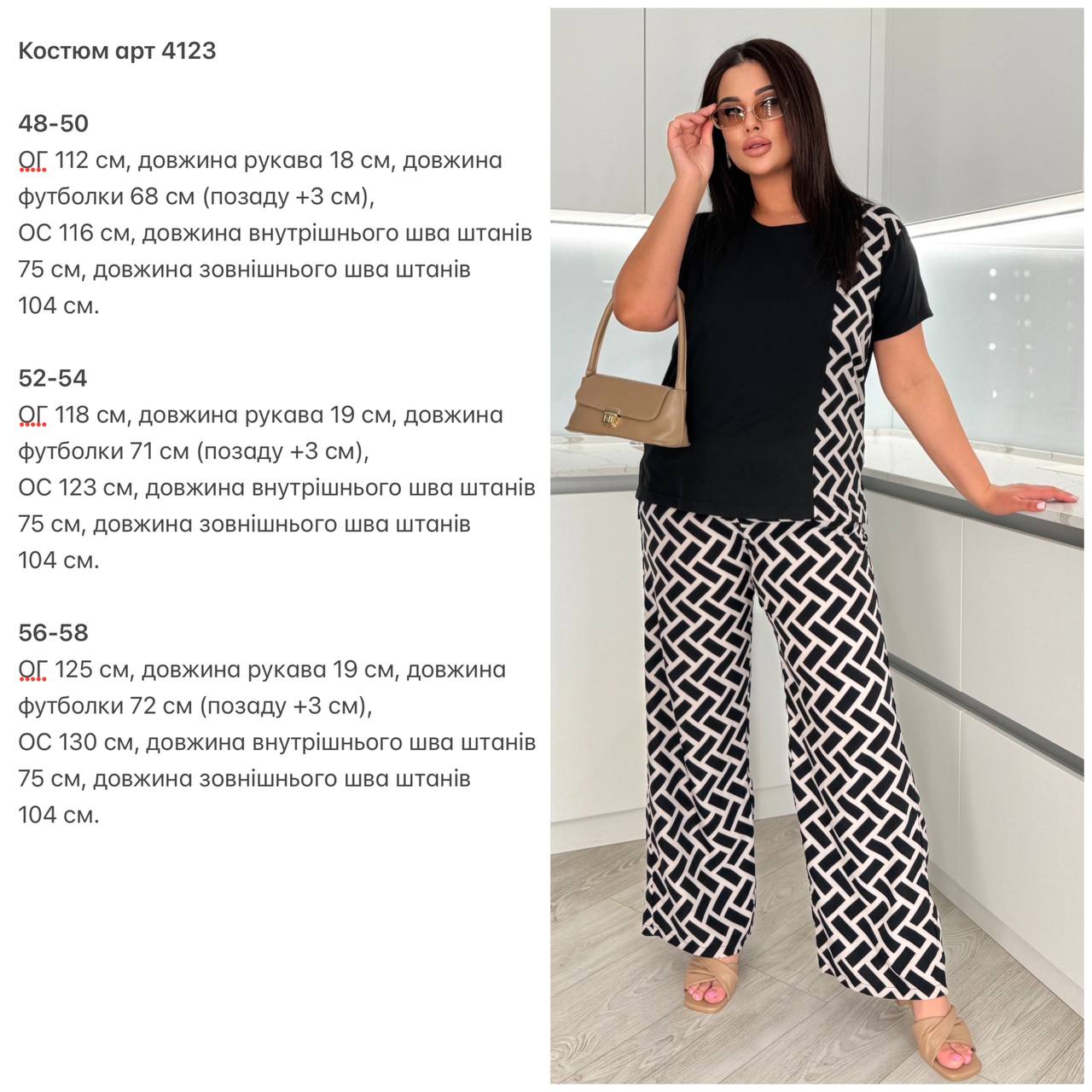 Костюм арт 4123

48-50
ОГ 112 см, довжина рукава 18 см, довжина футболки 68 см (позаду +3 см),
ОС 116 см, довжина внутрішнього шва штанів 75 см, довжина зовнішнього шва штанів 104 см.

52-54
ОГ 118 см, довжина рукава 19 см, довжина футболки 71 см (позаду +3 см),
ОС 123 см, довжина внутрішнього шва штанів 75 см, довжина зовнішнього шва штанів 104 см.

56-58
ОГ 125 см, довжина рукава 19 см, довжина футболки 72 см (позаду +3 см),
ОС 130 см, довжина внутрішнього шва штанів 75 см, довжина зовнішнього шва штанів 104 см.